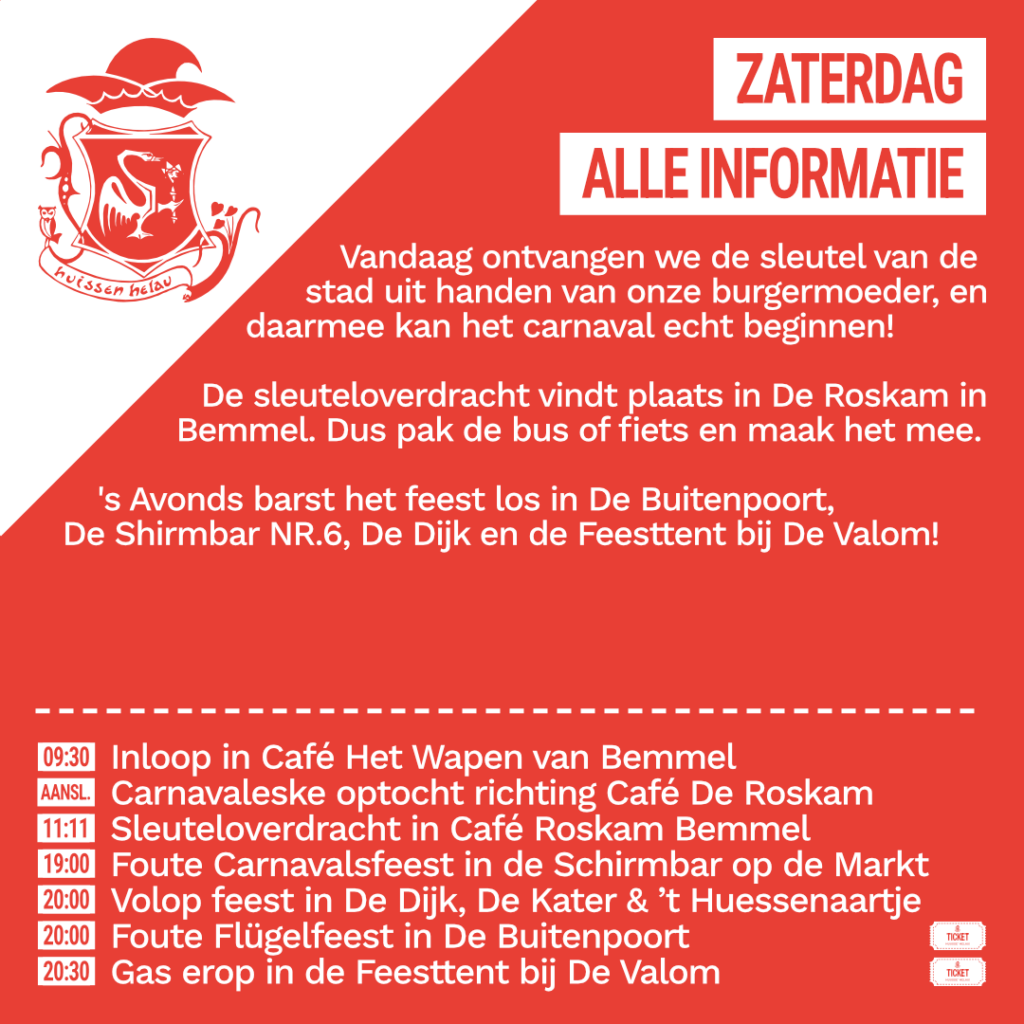 huissen helau

ZATERDAG
ALLE INFORMATIE

Vandaag ontvangen we de sleutel van de stad uit handen van onze burgermoeder, en daarmee kan het carnaval echt beginnen!

De sleuteloverdracht vindt plaats in De Roskam in Bemmel. Dus pak de bus of fiets en maak het mee.

's Avonds barst het feest los in De Buitenpoort, De Shirmbar NR.6, De Dijk en de Feesttent bij De Valom!

09:30 Inloop in Café Het Wapen van Bemmel
AANSL. Carnavaleske optocht richting Café De Roskam
11:11 Sleuteloverdracht in Café Roskam Bemmel
19:00 Foute Carnavalsfeest in de Schirmbar op de Markt
20:00 Volop feest in De Dijk, De Kater & 't Huessenaartje
20:00 Foute Flügelfeest in De Buitenpoort TICKET
20:30 Gas erop in de Feesttent bij De Valom TICKET